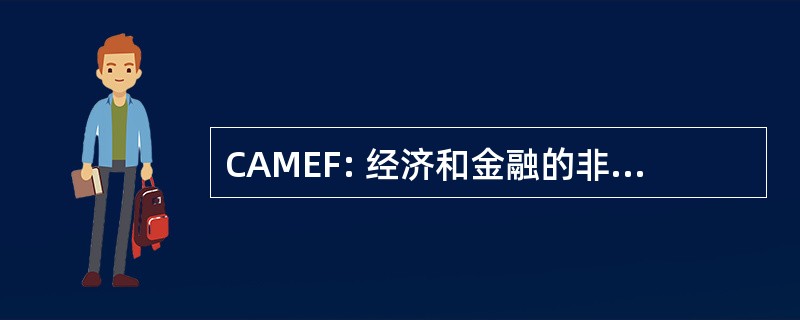 CAMEF: 经济和金融的非...